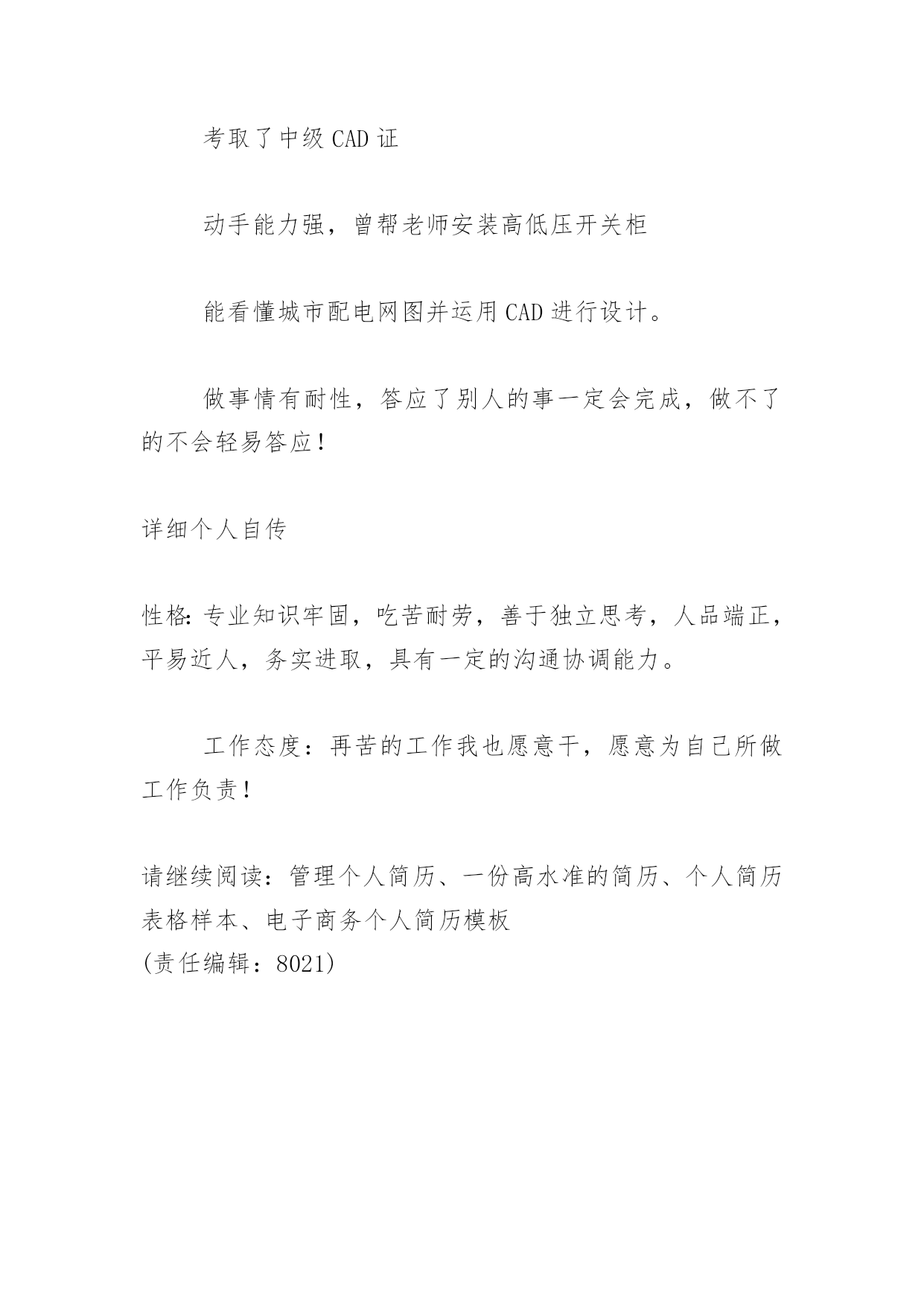 考取了中级 CAD 证

动手能力强，曾帮老师安装高低压开关柜

能看懂城市配电网图并运用 CAD 进行设计。

做事情有耐性，答应了别人的事一定会完成，做不了的不会轻易答应！

详细个人自传

性格：专业知识牢固，吃苦耐劳，善于独立思考，人品端正，平易近人，务实进取，具有一定的沟通协调能力。

工作态度：再苦的工作我也愿意干，愿意为自己所做工作负责！

请继续阅读：管理个人简历、一份高水准的简历、个人简历表格样本、电子商务个人简历模板
(责任编辑：8021)